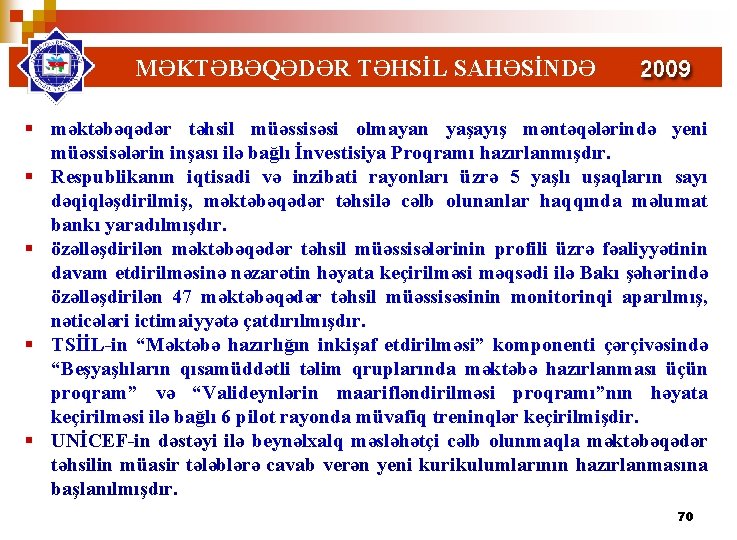 MƏKTƏBƏQƏDƏR TƏHSİL SAHƏSİNDƏ 2009

▪ məktəbəqədər təhsil müəssisəsi olmayan yaşayış məntəqələrində yeni müəssisələrin inşası ilə bağlı İnvestisiya Proqramı hazırlanmışdır.
▪ Respublikanın iqtisadi və inzibati rayonları üzrə 5 yaşlı uşaqların sayı dəqiqləşdirilmiş, məktəbəqədər təhsilə cəlb olunanlar haqqında məlumat bankı yaradılmışdır.
▪ özəlləşdirilən məktəbəqədər təhsil müəssisələrinin profili üzrə fəaliyyətinin davam etdirilməsinə nəzarətin həyata keçirilməsi məqsədi ilə Bakı şəhərində özəlləşdirilən 47 məktəbəqədər təhsil müəssisəsinin monitorinqi aparılmış, nəticələri ictimaiyyətə çatdırılmışdır.
▪ TSİİL-in “Məktəbə hazırlığın inkişaf etdirilməsi” komponenti çərçivəsində “Beşyaşlıların qısamüddətli təlim qruplarında məktəbə hazırlanması üçün proqram” və “Valideynlərin maarifləndirilməsi proqramı”nın həyata keçirilməsi ilə bağlı 6 pilot rayonda müvafiq treninqlər keçirilmişdir.
▪ UNİCEF-in dəstəyi ilə beynəlxalq məsləhətçi cəlb olunmaqla məktəbəqədər təhsilin müasir tələblərə cavab verən yeni kurikulumlarının hazırlanmasına başlanılmışdır.

70